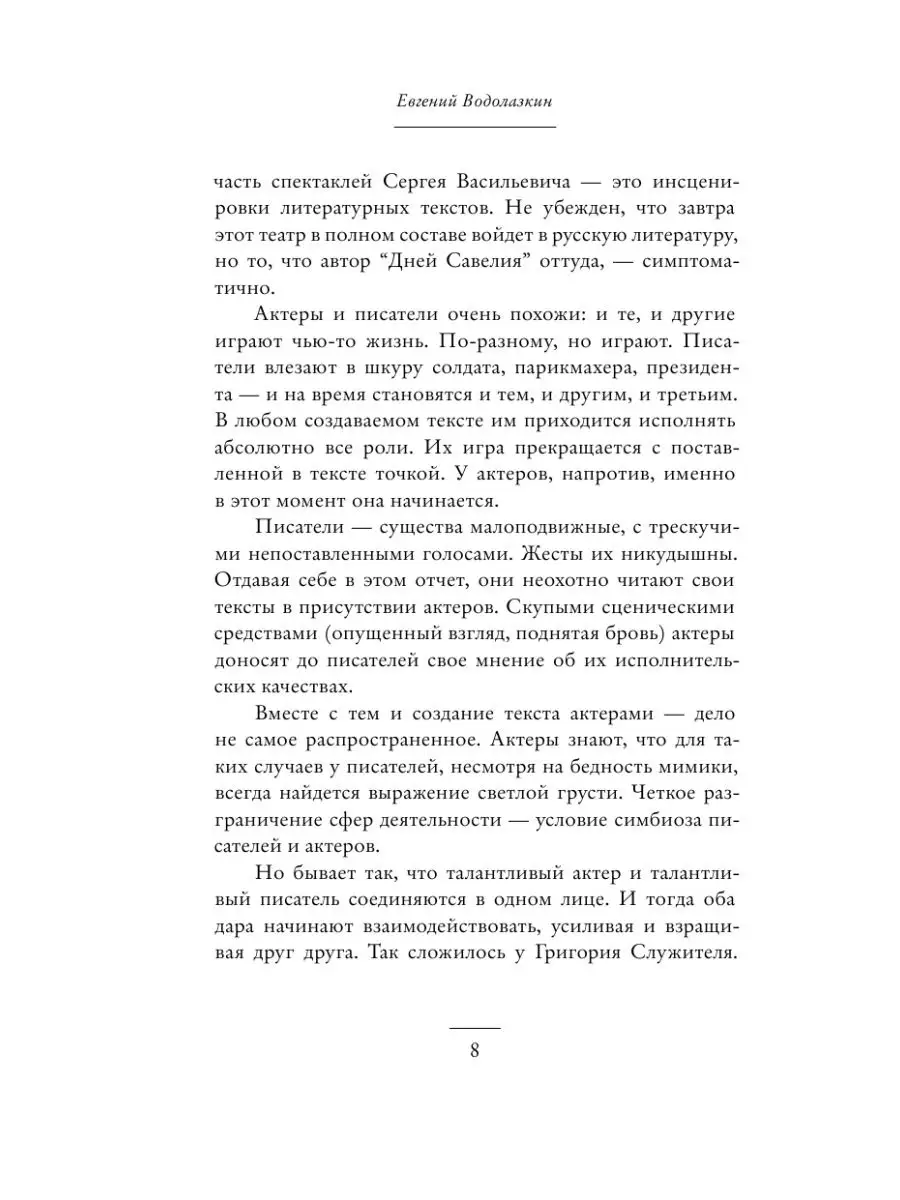 Евгений Водолазкин

часть спектаклей Сергея Васильевича — это инсценировки литературных текстов. Не убежден, что завтра этот театр в полном составе войдет в русскую литературу, но то, что автор “Дней Савелия” оттуда, — симптоматично.

Актеры и писатели очень похожи: и те, и другие играют чью-то жизнь. По-разному, но играют. Писатели влезают в шкуру солдата, парикмахера, президента — и на время становятся и тем, и другим, и третьим. В любом создаваемом тексте им приходится исполнять абсолютно все роли. Их игра прекращается с поставленной в тексте точкой. У актеров, напротив, именно в этот момент она начинается.

Писатели — существа малоподвижные, с трескучими непоставленными голосами. Жесты их никудышны. Отдавая себе в этом отчет, они неохотно читают свои тексты в присутствии актеров. Скупыми сценическими средствами (опущенный взгляд, поднятая бровь) актеры доносят до писателей свое мнение об их исполнительских качествах.

Вместе с тем и создание текста актерами — дело не самое распространенное. Актеры знают, что для таких случаев у писателей, несмотря на бедность мимики, всегда найдется выражение светлой грусти. Четкое разграничение сфер деятельности — условие симбиоза писателей и актеров.

Но бывает так, что талантливый актер и талантливый писатель соединяются в одном лице. И тогда оба дара начинают взаимодействовать, усиливая и взращивая друг друга. Так сложилось у Григория Служителя.

8